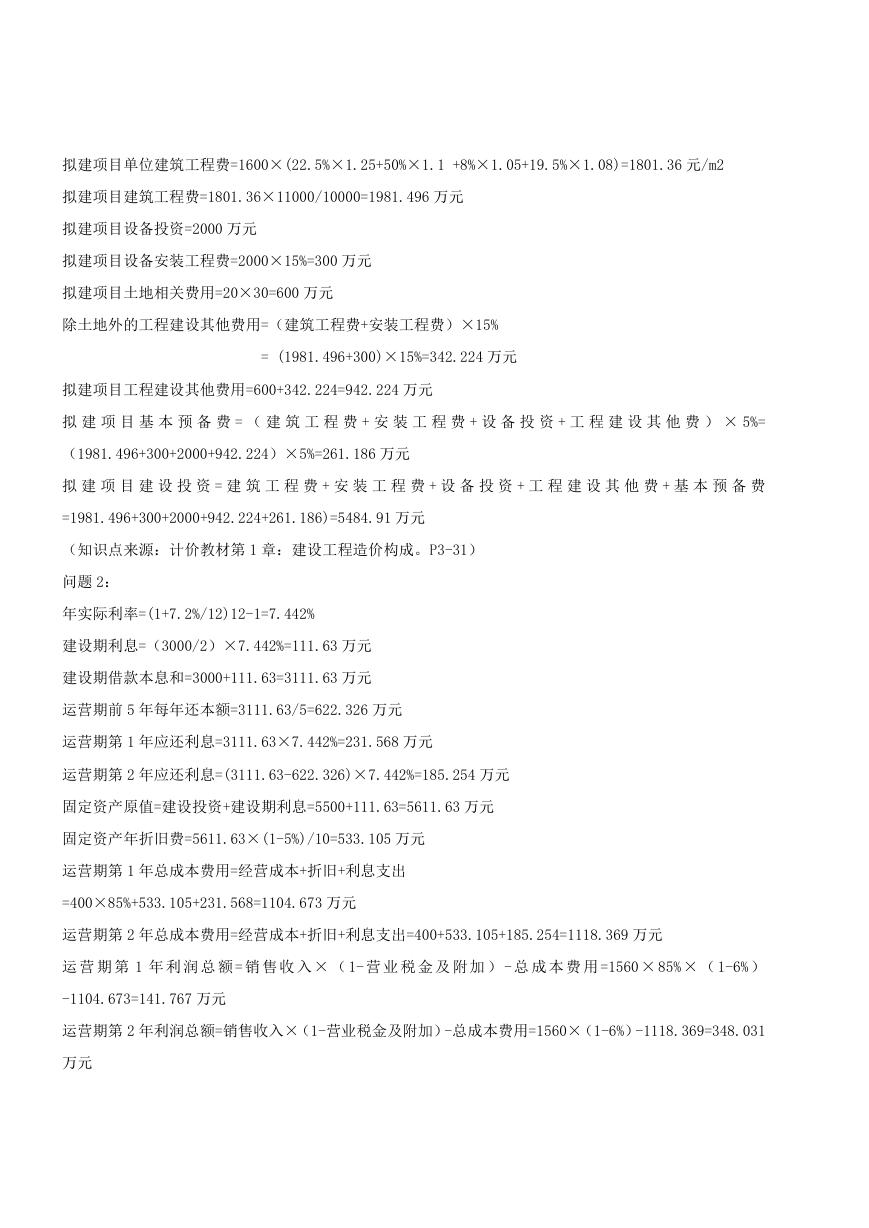 拟建项目单位建筑工程费=1600×(22.5%×1.25+50%×1.1 +8%×1.05+19.5%×1.08)=1801.36 元/m2

拟建项目建筑工程费=1801.36×11000/10000=1981.496 万元

拟建项目设备投资=2000 万元

拟建项目设备安装工程费=2000×15%=300 万元

拟建项目土地相关费用=20×30=600 万元

除土地外的工程建设其他费用=（建筑工程费+安装工程费）×15%

= (1981.496+300)×15%=342.224 万元

拟建项目工程建设其他费用=600+342.224=942.224 万元

拟建项目基本预备费=（建筑工程费+安装工程费+设备投资+工程建设其他费）×5%=（1981.496+300+2000+942.224）×5%=261.186 万元

拟建项目建设投资=建筑工程费+安装工程费+设备投资+工程建设其他费+基本预备费=1981.496+300+2000+942.224+261.186)=5484.91 万元

（知识点来源：计价教材第 1 章：建设工程造价构成。P3-31）

问题 2：

年实际利率=(1+7.2%/12)12-1=7.442%

建设期利息=（3000/2）×7.442%=111.63 万元

建设期借款本息和=3000+111.63=3111.63 万元

运营期前 5 年每年还本额=3111.63/5=622.326 万元

运营期第 1 年应还利息=3111.63×7.442%=231.568 万元

运营期第 2 年应还利息=(3111.63-622.326)×7.442%=185.254 万元

固定资产原值=建设投资+建设期利息=5500+111.63=5611.63 万元

固定资产年折旧费=5611.63×(1-5%)/10=533.105 万元

运营期第 1 年总成本费用=经营成本+折旧+利息支出

=400×85%+533.105+231.568=1104.673 万元

运营期第 2 年总成本费用=经营成本+折旧+利息支出=400+533.105+185.254=1118.369 万元

运营期第 1 年利润总额=销售收入×（1-营业税金及附加）-总成本费用=1560×85%×（1-6%）-1104.673=141.767 万元

运营期第 2 年利润总额=销售收入×（1-营业税金及附加）-总成本费用=1560×（1-6%）-1118.369=348.031 万元